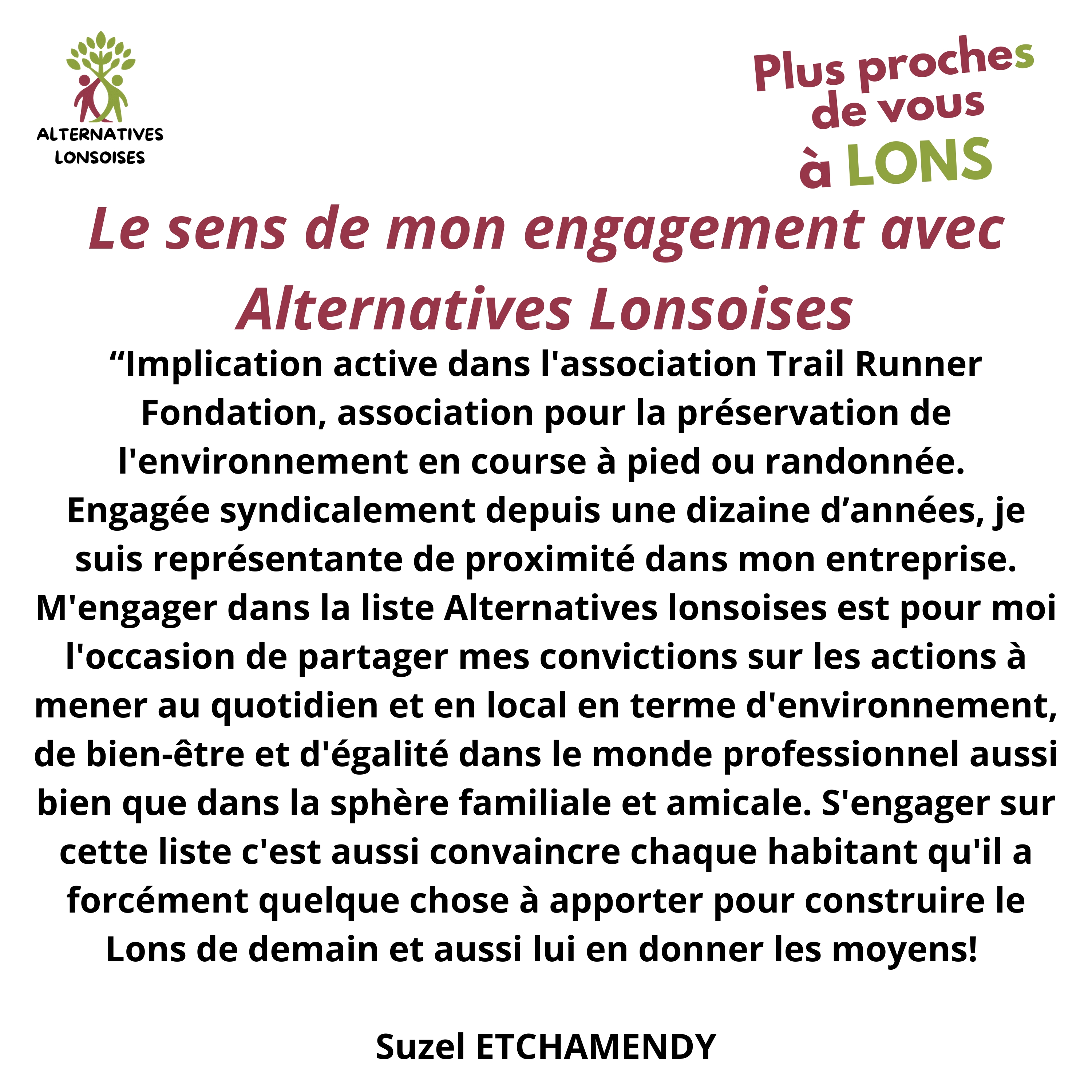 ALTERNATIVES LONSOISES

Plus proches de vous à LONS

Le sens de mon engagement avec Alternatives Lonsoises

“Implication active dans l'association Trail Runner Fondation, association pour la préservation de l'environnement en course à pied ou randonnée.
Engagée syndicalement depuis une dizaine d’années, je suis représentante de proximité dans mon entreprise. M'engager dans la liste Alternatives lonsoises est pour moi l'occasion de partager mes convictions sur les actions à mener au quotidien et en local en terme d'environnement, de bien-être et d'égalité dans le monde professionnel aussi bien que dans la sphère familiale et amicale. S'engager sur cette liste c'est aussi convaincre chaque habitant qu'il a forcément quelque chose à apporter pour construire le Lons de demain et aussi lui en donner les moyens!

Suzel ETCHAMENDY